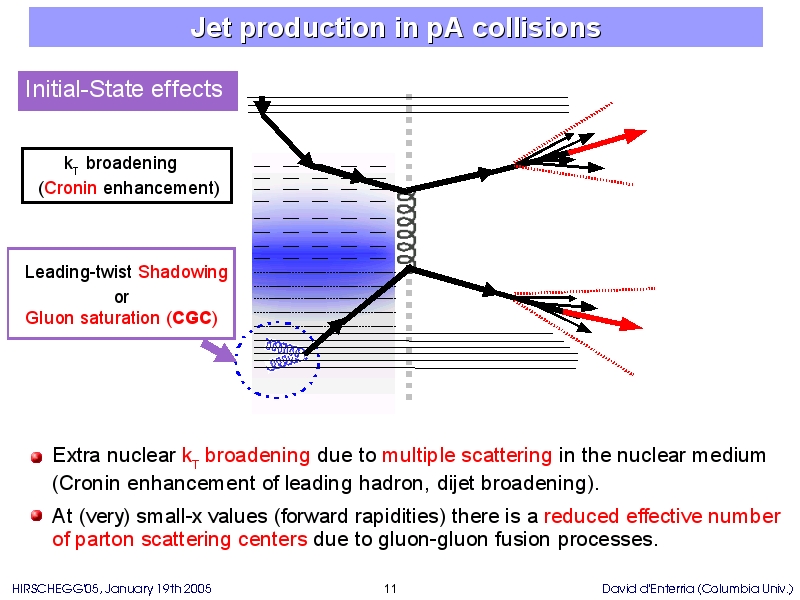 Jet production in pA collisions

Initial-State effects

$k_T$ broadening
(Cronin enhancement)

Leading-twist Shadowing
or
Gluon saturation (CGC)

Extra nuclear $k_T$ broadening due to multiple scattering in the nuclear medium (Cronin enhancement of leading hadron, dijet broadening).

At (very) small-x values (forward rapidities) there is a reduced effective number of parton scattering centers due to gluon-gluon fusion processes.

HIRSCHEGG'05, January 19th 2005 11 David d'Enterria (Columbia Univ.)